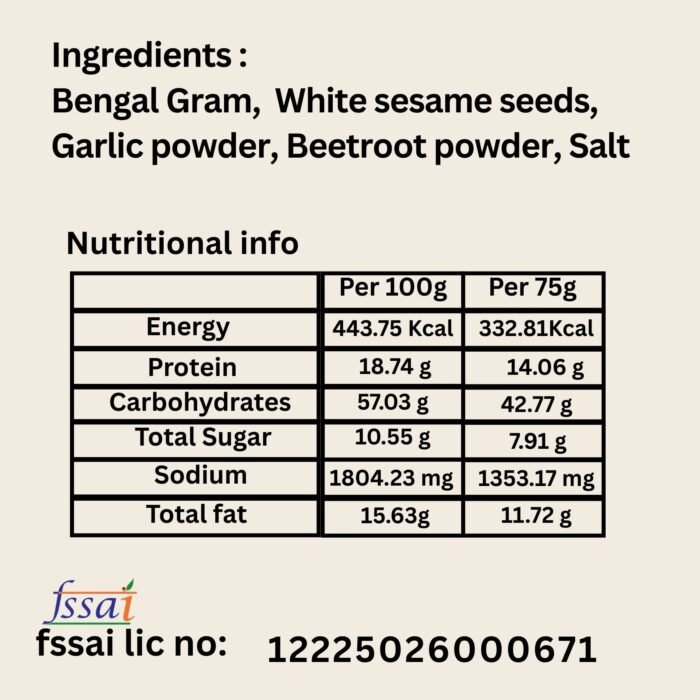 Ingredients :
Bengal Gram, White sesame seeds, Garlic powder, Beetroot powder, Salt

Nutritional info

| | Per 100g | Per 75g |
|---|---|---|
| Energy | 443.75 Kcal | 332.81Kcal |
| Protein | 18.74 g | 14.06 g |
| Carbohydrates | 57.03 g | 42.77 g |
| Total Sugar | 10.55 g | 7.91 g |
| Sodium | 1804.23 mg | 1353.17 mg |
| Total fat | 15.63g | 11.72 g |

fssai

fssai lic no: 12225026000671